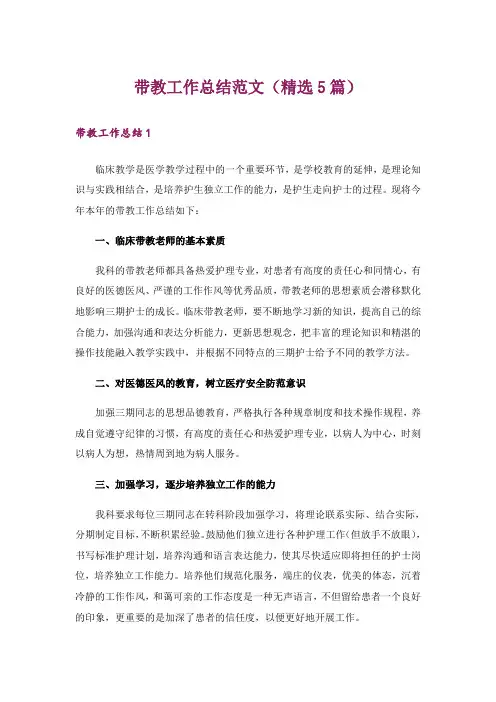 带教工作总结范文（精选5篇）

带教工作总结1

临床教学是医学教学过程中的一个重要环节，是学校教育的延伸，是理论知识与实践相结合，是培养护生独立工作的能力，是护生走向护士的过程。现将今年本年的带教工作总结如下：

一、临床带教老师的基本素质

我科的带教老师都具备热爱护理专业，对患者有高度的责任心和同情心，有良好的医德医风、严谨的工作作风等优秀品质，带教老师的思想素质会潜移默化地影响三期护士的成长。临床带教老师，要不断地学习新的知识，提高自己的综合能力，加强沟通和表达分析能力，更新思想观念，把丰富的理论知识和精湛的操作技能融入教学实践中，并根据不同特点的三期护士给予不同的教学方法。

二、对医德医风的教育，树立医疗安全防范意识

加强三期同志的思想品德教育，严格执行各种规章制度和技术操作规程，养成自觉遵守纪律的习惯，有高度的责任心和热爱护理专业，以病人为中心，时刻以病人为想，热情周到地为病人服务。

三、加强学习，逐步培养独立工作的能力

我科要求每位三期同志在转科阶段加强学习，将理论联系实际、结合实际，分期制定目标，不断积累经验。鼓励他们独立进行各种护理工作(但放手不放眼)，书写标准护理计划，培养沟通和语言表达能力，使其尽快适应即将担任的护士岗位，培养独立工作能力。培养他们规范化服务，端庄的仪表，优美的体态，沉着冷静的工作作风，和蔼可亲的工作态度是一种无声语言，不但留给患者一个良好的印象，更重要的是加深了患者的信任度，以便更好地开展工作。